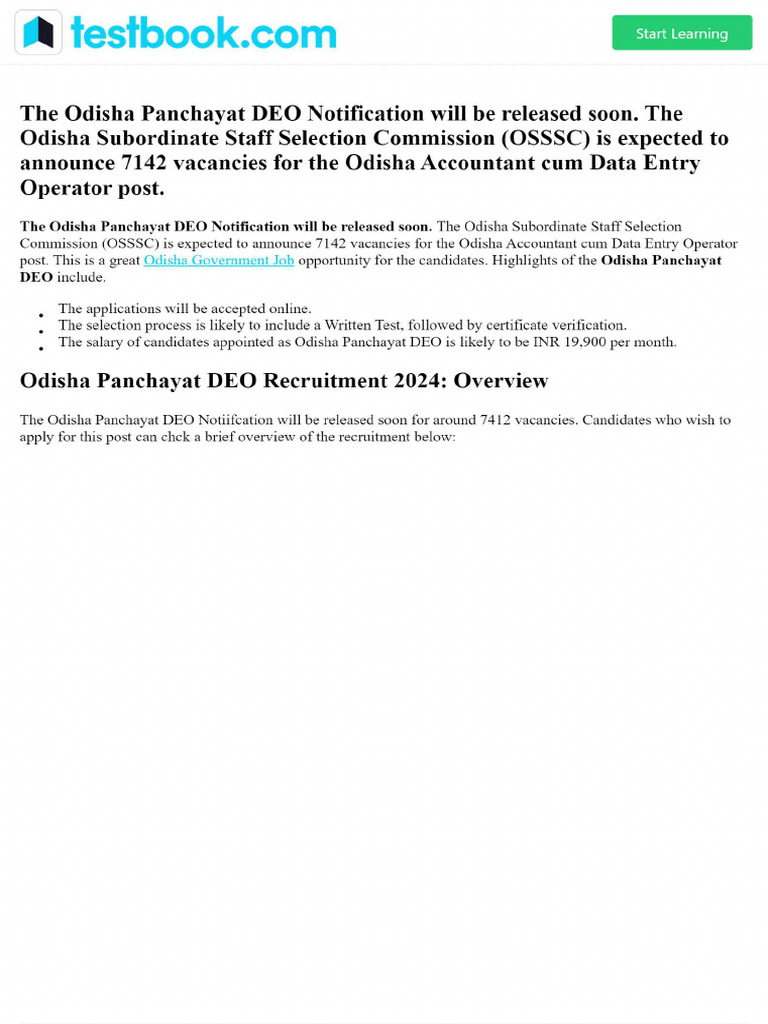 testbook.com

Start Learning

The Odisha Panchayat DEO Notification will be released soon. The Odisha Subordinate Staff Selection Commission (OSSSC) is expected to announce 7142 vacancies for the Odisha Accountant cum Data Entry Operator post.

The Odisha Panchayat DEO Notification will be released soon. The Odisha Subordinate Staff Selection Commission (OSSSC) is expected to announce 7142 vacancies for the Odisha Accountant cum Data Entry Operator post. This is a great Odisha Government Job opportunity for the candidates. Highlights of the Odisha Panchayat DEO include.

- The applications will be accepted online.
- The selection process is likely to include a Written Test, followed by certificate verification.
- The salary of candidates appointed as Odisha Panchayat DEO is likely to be INR 19,900 per month.

Odisha Panchayat DEO Recruitment 2024: Overview

The Odisha Panchayat DEO Notiifcation will be released soon for around 7412 vacancies. Candidates who wish to apply for this post can chck a brief overview of the recruitment below: